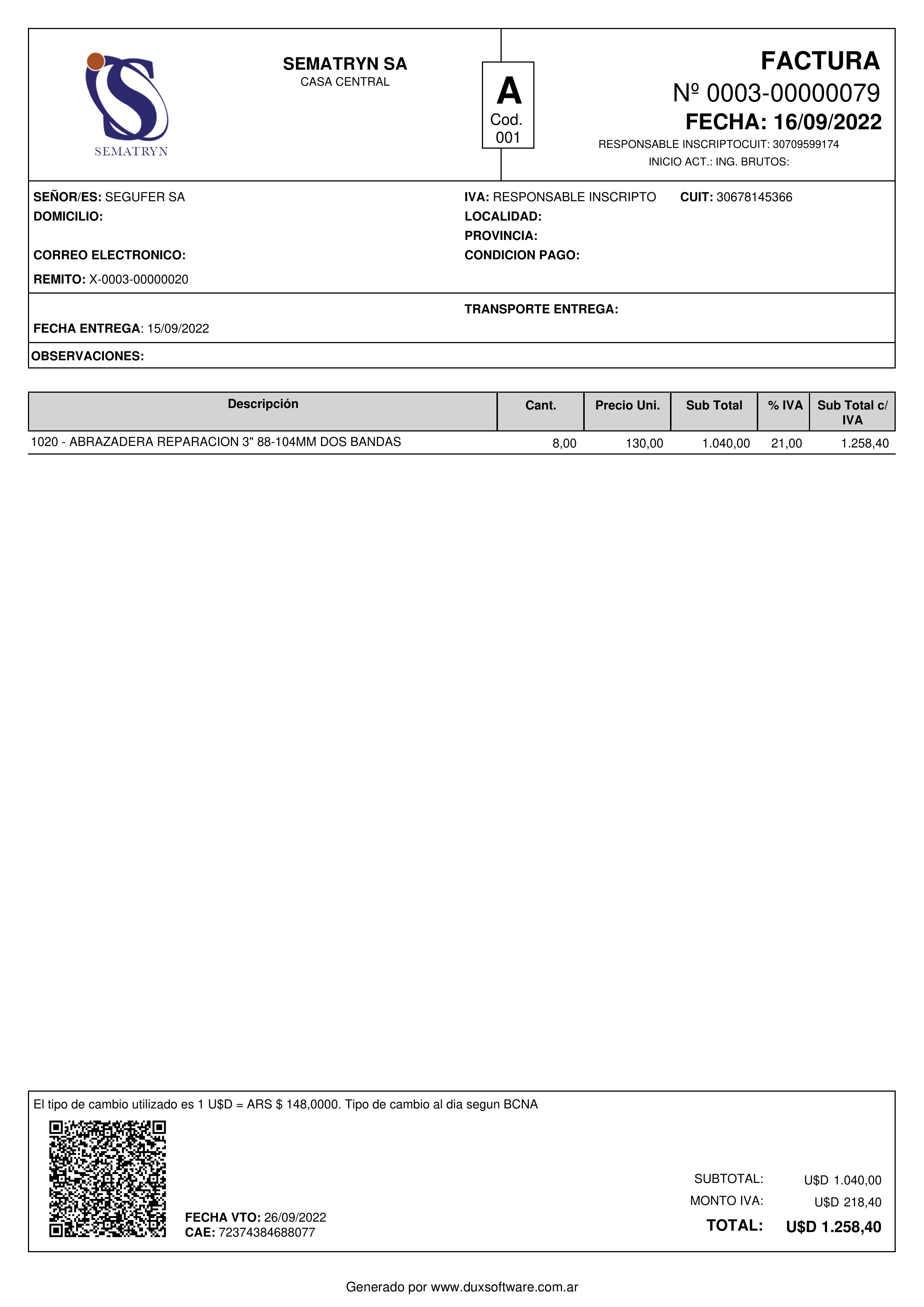 SEMATRYN

SEMATRYN SA
CASA CENTRAL

A
Cod.
001

FACTURA
Nº 0003-00000079
FECHA: 16/09/2022
RESPONSABLE INSCRIPTOCUIT: 30709599174
INICIO ACT.: ING. BRUTOS:

SEÑOR/ES: SEGUFER SA
DOMICILIO:
CORREO ELECTRONICO:
REMITO: X-0003-00000020

IVA: RESPONSABLE INSCRIPTO CUIT: 30678145366
LOCALIDAD:
PROVINCIA:
CONDICION PAGO:

TRANSPORTE ENTREGA:
FECHA ENTREGA: 15/09/2022

OBSERVACIONES:

| Descripción | Cant. | Precio Uni. | Sub Total | % IVA | Sub Total c/ IVA |
|---|---|---|---|---|---|
| 1020 - ABRAZADERA REPARACION 3" 88-104MM DOS BANDAS | 8,00 | 130,00 | 1.040,00 | 21,00 | 1.258,40 |

El tipo de cambio utilizado es 1 U$D = ARS $ 148,0000. Tipo de cambio al dia segun BCNA

FECHA VTO: 26/09/2022
CAE: 72374384688077

SUBTOTAL: U$D 1.040,00
MONTO IVA: U$D 218,40
TOTAL: U$D 1.258,40

Generado por www.duxsoftware.com.ar